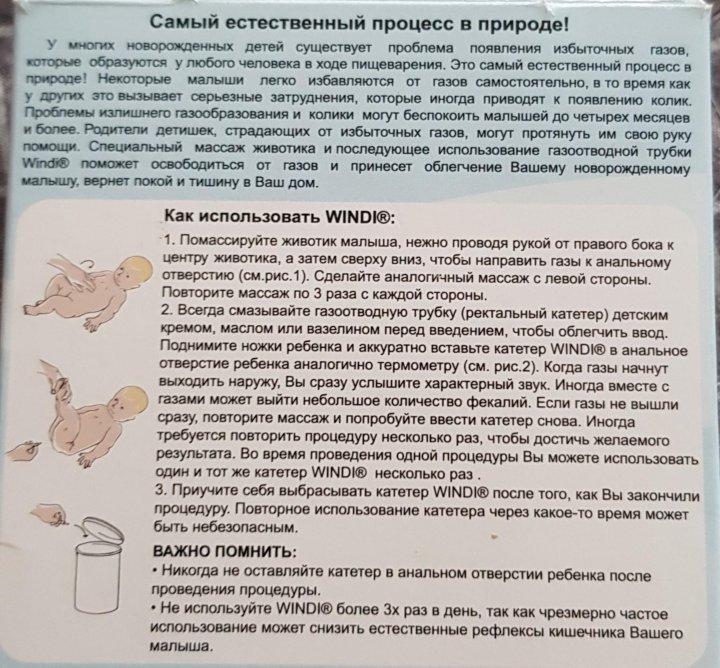 Самый естественный процесс в природе!

У многих новорожденных детей существует проблема появления избыточных газов, которые образуются у любого человека в ходе пищеварения. Это самый естественный процесс в природе! Некоторые малыши легко избавляются от газов самостоятельно, в то время как у других это вызывает серьезные затруднения, которые иногда приводят к появлению колик. Проблемы излишнего газообразования и колики могут беспокоить малышей до четырех месяцев и более. Родители детишек, страдающих от избыточных газов, могут протянуть им свою руку помощи. Специальный массаж животика и последующее использование газоотводной трубки Windi® поможет освободиться от газов и принесет облегчение Вашему новорожденному малышу, вернет покой и тишину в Ваш дом.

Как использовать WINDI®:

1. Помассируйте животик малыша, нежно проводя рукой от правого бока к центру животика, а затем сверху вниз, чтобы направить газы к анальному отверстию (см.рис.1). Сделайте аналогичный массаж с левой стороны. Повторите массаж по 3 раза с каждой стороны.
2. Всегда смазывайте газоотводную трубку (ректальный катетер) детским кремом, маслом или вазелином перед введением, чтобы облегчить ввод. Поднимите ножки ребенка и аккуратно вставьте катетер WINDI® в анальное отверстие ребенка аналогично термометру (см. рис.2). Когда газы начнут выходить наружу, Вы сразу услышите характерный звук. Иногда вместе с газами может выйти небольшое количество фекалий. Если газы не вышли сразу, повторите массаж и попробуйте ввести катетер снова. Иногда требуется повторить процедуру несколько раз, чтобы достичь желаемого результата. Во время проведения одной процедуры Вы можете использовать один и тот же катетер WINDI® несколько раз .
3. Приучите себя выбрасывать катетер WINDI® после того, как Вы закончили процедуру. Повторное использование катетера через какое-то время может быть небезопасным.

ВАЖНО ПОМНИТЬ:
• Никогда не оставляйте катетер в анальном отверстии ребенка после проведения процедуры.
• Не используйте WINDI® более 3х раз в день, так как чрезмерно частое использование может снизить естественные рефлексы кишечника Вашего малыша.